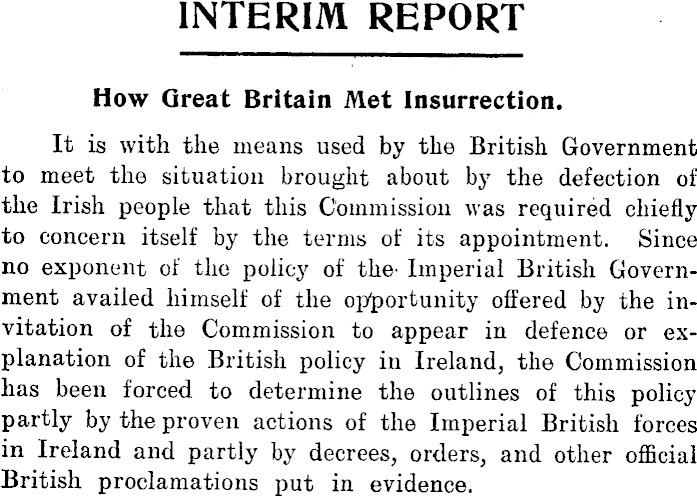 INTERIM REPORT

How Great Britain Met Insurrection.

It is with the means used by the British Government to meet the situation brought about by the defection of the Irish people that this Commission was required chiefly to concern itself by the terms of its appointment. Since no exponent of the policy of the Imperial British Government availed himself of the opportunity offered by the invitation of the Commission to appear in defence or explanation of the British policy in Ireland, the Commission has been forced to determine the outlines of this policy partly by the proven actions of the Imperial British forces in Ireland and partly by decrees, orders, and other official British proclamations put in evidence.